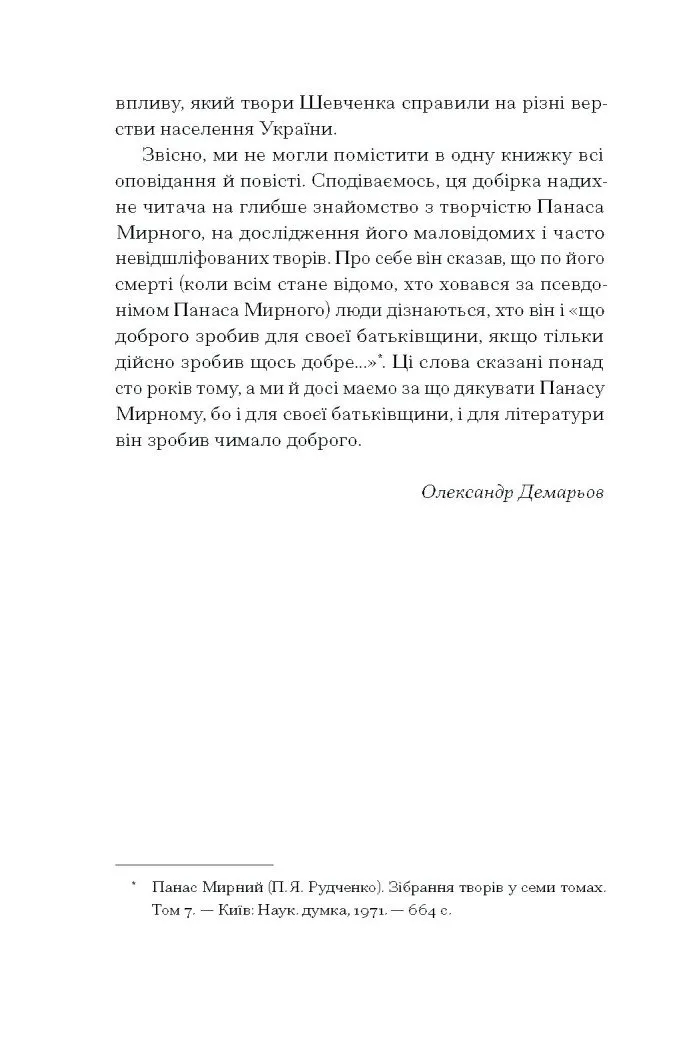 впливу, який твори Шевченка справили на різні верстви населення України.

Звісно, ми не могли помістити в одну книжку всі оповідання й повісті. Сподіваємось, ця добірка надихне читача на глибше знайомство з творчістю Панаса Мирного, на дослідження його маловідомих і часто невідшліфованих творів. Про себе він сказав, що по його смерті (коли всім стане відомо, хто ховався за псевдонімом Панаса Мирного) люди дізнаються, хто він і «що доброго зробив для своєї батьківщини, якщо тільки дійсно зробив щось добре...»*. Ці слова сказані понад сто років тому, а ми й досі маємо за що дякувати Панасу Мирному, бо і для своєї батьківщини, і для літератури він зробив чимало доброго.

Олександр Демарьов

* Панас Мирний (П. Я. Рудченко). Зібрання творів у семи томах. Том 7. — Київ: Наук. думка, 1971. — 664 с.